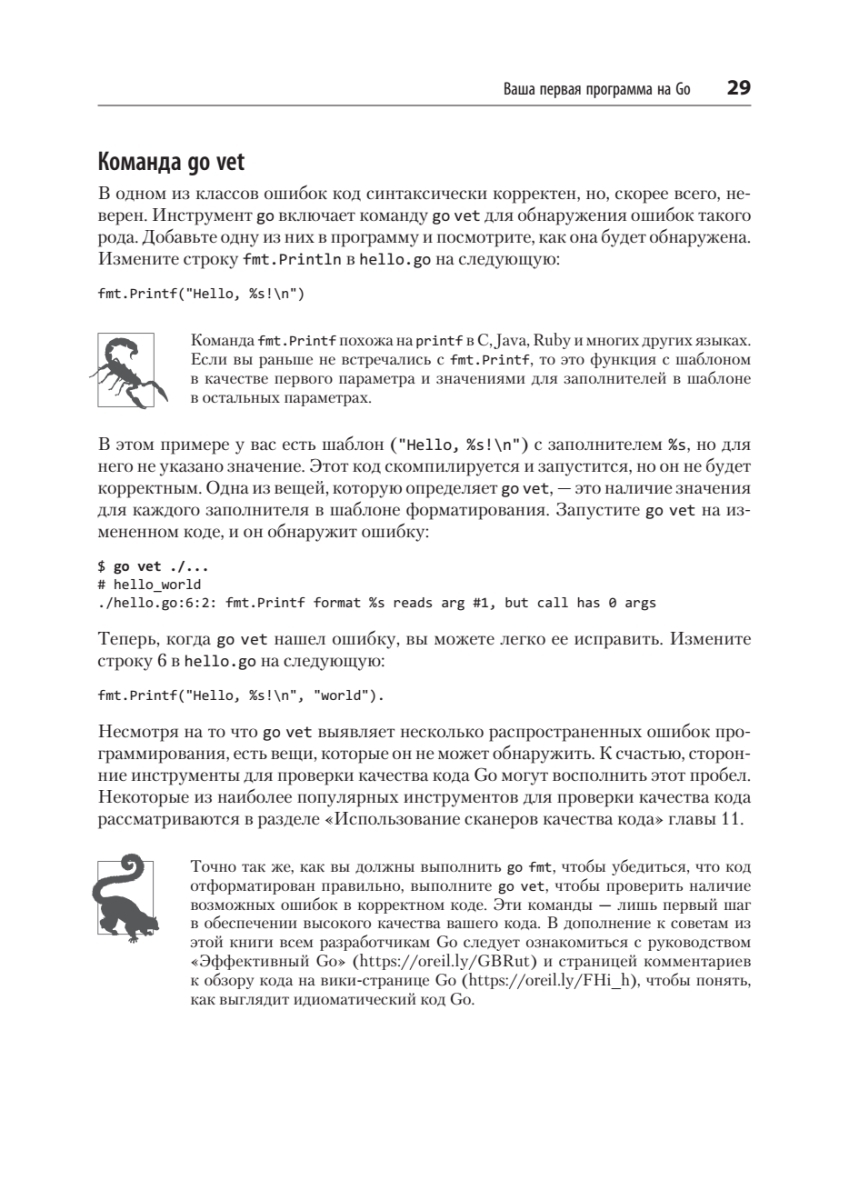 Ваша первая программа на Go 29

Команда go vet

В одном из классов ошибок код синтаксически корректен, но, скорее всего, неверен. Инструмент go включает команду go vet для обнаружения ошибок такого рода. Добавьте одну из них в программу и посмотрите, как она будет обнаружена. Измените строку fmt.Println в hello.go на следующую:

fmt.Printf("Hello, %s!\n")

Команда fmt.Printf похожа на printf в C, Java, Ruby и многих других языках. Если вы раньше не встречались с fmt.Printf, то это функция с шаблоном в качестве первого параметра и значениями для заполнителей в шаблоне в остальных параметрах.

В этом примере у вас есть шаблон ("Hello, %s!\n") с заполнителем %s, но для него не указано значение. Этот код скомпилируется и запустится, но он не будет корректным. Одна из вещей, которую определяет go vet, — это наличие значения для каждого заполнителя в шаблоне форматирования. Запустите go vet на измененном коде, и он обнаружит ошибку:

$ go vet ./...
# hello_world
./hello.go:6:2: fmt.Printf format %s reads arg #1, but call has 0 args

Теперь, когда go vet нашел ошибку, вы можете легко ее исправить. Измените строку 6 в hello.go на следующую:

fmt.Printf("Hello, %s!\n", "world").

Несмотря на то что go vet выявляет несколько распространенных ошибок программирования, есть вещи, которые он не может обнаружить. К счастью, сторонние инструменты для проверки качества кода Go могут восполнить этот пробел. Некоторые из наиболее популярных инструментов для проверки качества кода рассматриваются в разделе «Использование сканеров качества кода» главы 11.

Точно так же, как вы должны выполнить go fmt, чтобы убедиться, что код отформатирован правильно, выполните go vet, чтобы проверить наличие возможных ошибок в корректном коде. Эти команды — лишь первый шаг в обеспечении высокого качества вашего кода. В дополнение к советам из этой книги всем разработчикам Go следует ознакомиться с руководством «Эффективный Go» (https://oreil.ly/GBRut) и страницей комментариев к обзору кода на вики-странице Go (https://oreil.ly/FHi_h), чтобы понять, как выглядит идиоматический код Go.